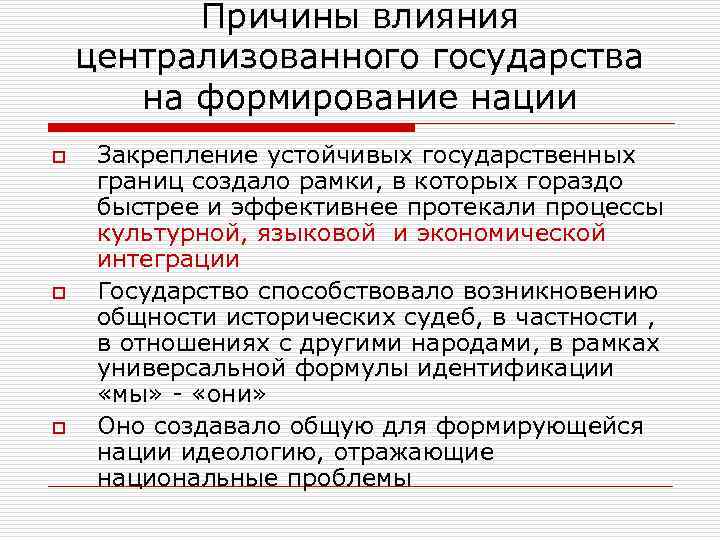 Причины влияния централизованного государства на формирование нации

Закрепление устойчивых государственных границ создало рамки, в которых гораздо быстрее и эффективнее протекали процессы культурной, языковой и экономической интеграции

Государство способствовало возникновению общности исторических судеб, в частности , в отношениях с другими народами, в рамках универсальной формулы идентификации «мы» - «они»

Оно создавало общую для формирующейся нации идеологию, отражающие национальные проблемы